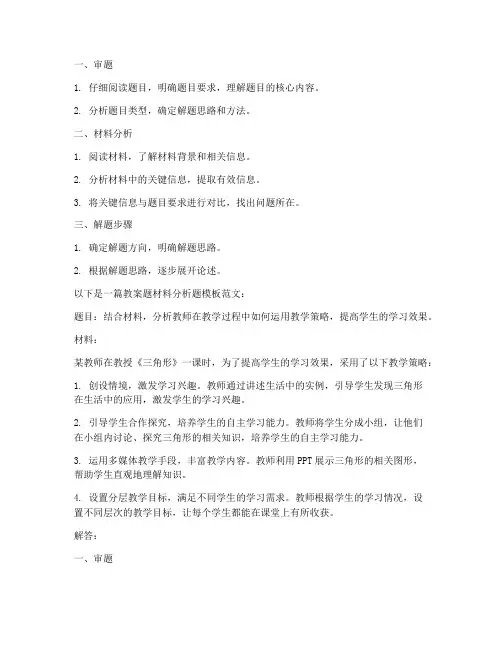 一、审题

1. 仔细阅读题目，明确题目要求，理解题目的核心内容。

2. 分析题目类型，确定解题思路和方法。

二、材料分析

1. 阅读材料，了解材料背景和相关信息。

2. 分析材料中的关键信息，提取有效信息。

3. 将关键信息与题目要求进行对比，找出问题所在。

三、解题步骤

1. 确定解题方向，明确解题思路。

2. 根据解题思路，逐步展开论述。

以下是一篇教案题材料分析题模板范文：

题目：结合材料，分析教师在教学过程中如何运用教学策略，提高学生的学习效果。

材料：

某教师在教授《三角形》一课时，为了提高学生的学习效果，采用了以下教学策略：

1. 创设情境，激发学习兴趣。教师通过讲述生活中的实例，引导学生发现三角形在生活中的应用，激发学生的学习兴趣。

2. 引导学生合作探究，培养学生的自主学习能力。教师将学生分成小组，让他们在小组内讨论、探究三角形的相关知识，培养学生的自主学习能力。

3. 运用多媒体教学手段，丰富教学内容。教师利用PPT展示三角形的相关图形，帮助学生直观地理解知识。

4. 设置分层教学目标，满足不同学生的学习需求。教师根据学生的学习情况，设置不同层次的教学目标，让每个学生都能在课堂上有所收获。

解答：

一、审题